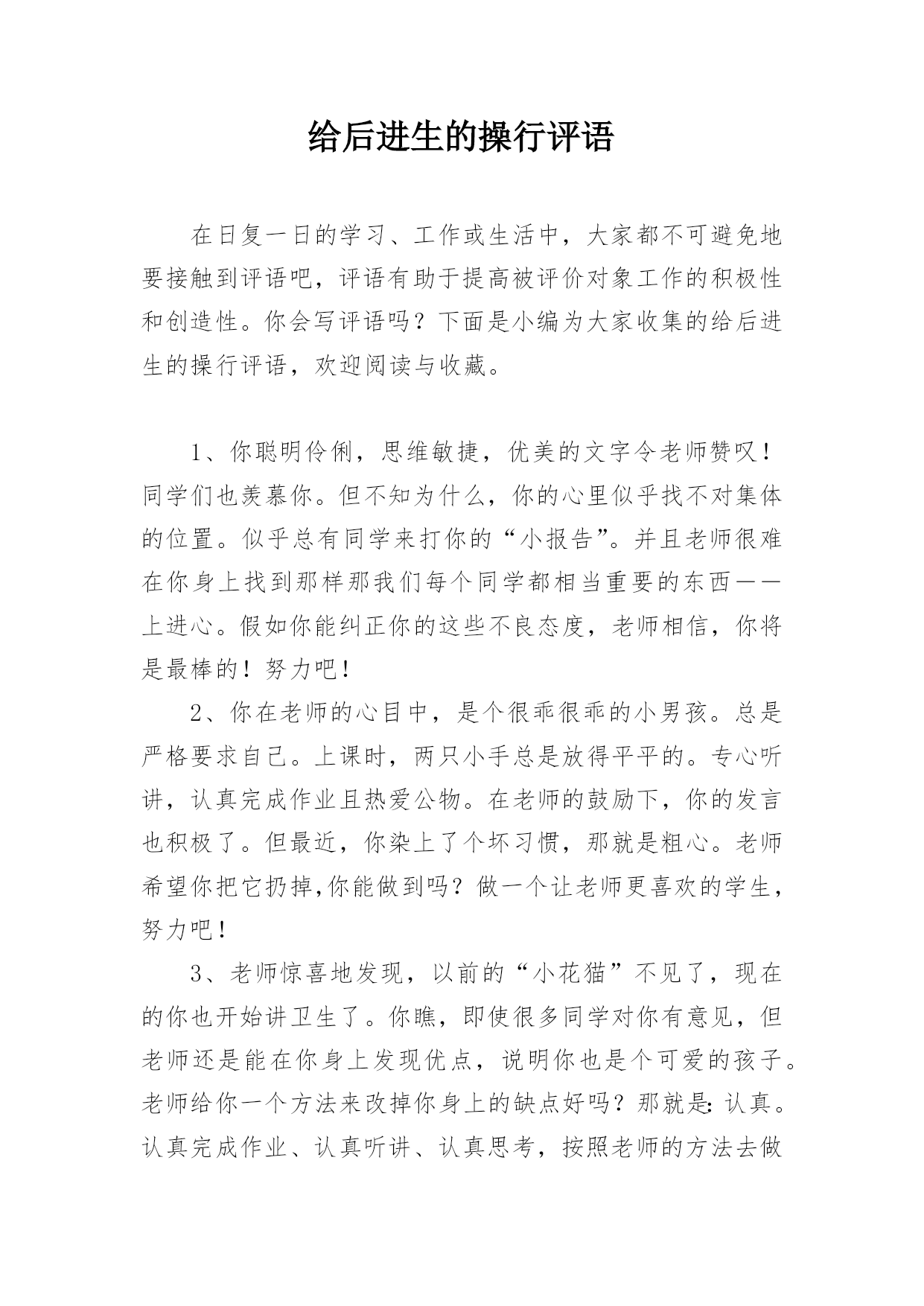 给后进生的操行评语

在日复一日的学习、工作或生活中，大家都不可避免地要接触到评语吧，评语有助于提高被评价对象工作的积极性和创造性。你会写评语吗？下面是小编为大家收集的给后进生的操行评语，欢迎阅读与收藏。

1、你聪明伶俐，思维敏捷，优美的文字令老师赞叹！同学们也羡慕你。但不知为什么，你的心里似乎找不对集体的位置。似乎总有同学来打你的“小报告”。并且老师很难在你身上找到那样那我们每个同学都相当重要的东西——上进心。假如你能纠正你的这些不良态度，老师相信，你将是最棒的！努力吧！

2、你在老师的心目中，是个很乖很乖的小男孩。总是严格要求自己。上课时，两只小手总是放得平平的。专心听讲，认真完成作业且热爱公物。在老师的鼓励下，你的发言也积极了。但最近，你染上了个坏习惯，那就是粗心。老师希望你把它扔掉,你能做到吗？做一个让老师更喜欢的学生，努力吧！

3、老师惊喜地发现，以前的“小花猫”不见了，现在的你也开始讲卫生了。你瞧，即使很多同学对你有意见，但老师还是能在你身上发现优点，说明你也是个可爱的孩子。老师给你一个方法来改掉你身上的缺点好吗？那就是：认真。认真完成作业、认真听讲、认真思考，按照老师的方法去做